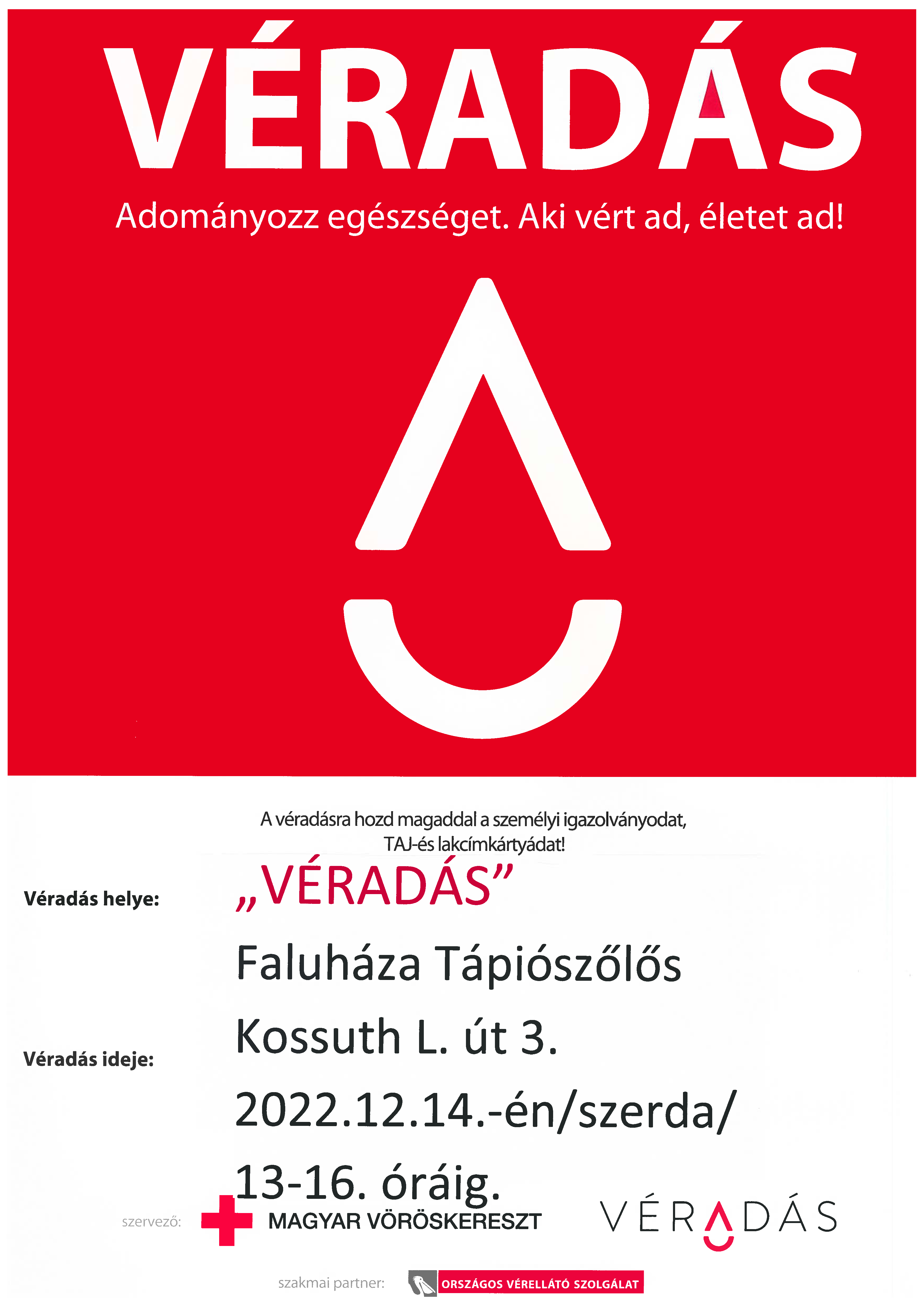 VÉRADÁS

Adományozz egészséget. Aki vért ad, életet ad!

A véradásra hozd magaddal a személyi igazolványodat, TAJ-és lakcímkártyádat!

Véradás helye: „VÉRADÁS”

Faluháza Tápiószőlős

Kossuth L. út 3.

Véradás ideje: 2022.12.14.-én/szerda/

13-16. óráig.

szervező: MAGYAR VÖRÖSKERESZT

VÉRADÁS

szakmai partner: ORSZÁGOS VÉRELLÁTÓ SZOLGÁLAT